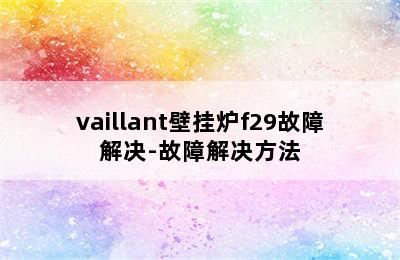 vaillant壁挂炉f29故障解决-故障解决方法